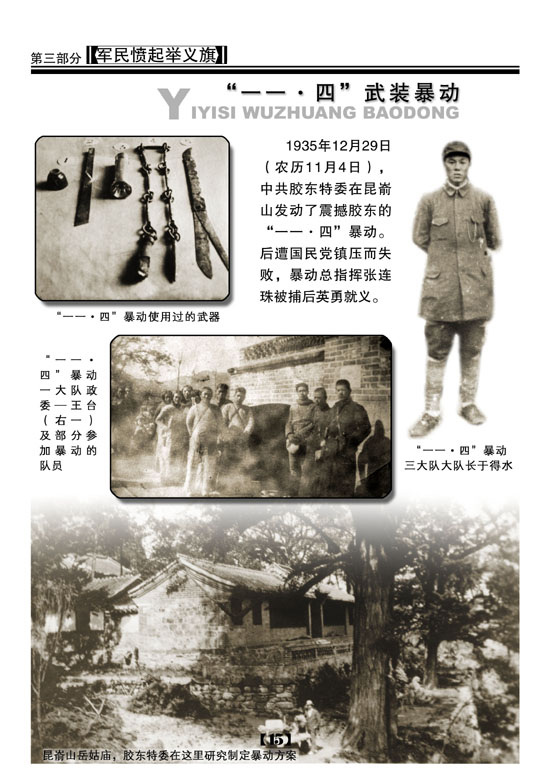 第三部分【军民愤起举义旗】

“一一·四”武装暴动

YIYISI WUZHUANG BAODONG

1935年12月29日（农历11月4日），中共胶东特委在昆嵛山发动了震撼胶东的“一一·四”暴动。后遭国民党镇压而失败，暴动总指挥张连珠被捕后英勇就义。

“一一·四”暴动使用过的武器

“一一·四”暴动一大队政委—王台（右一）及部分参加暴动的队员

“一一·四”暴动三大队大队长于得水

【15】

昆嵛山岳姑庙，胶东特委在这里研究制定暴动方案